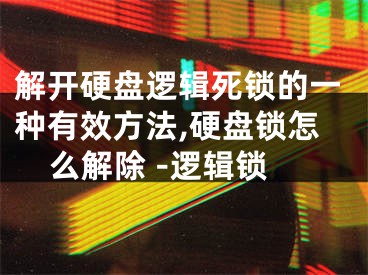 解开硬盘逻辑死锁的一种有效方法,硬盘锁怎么解除 -逻辑锁